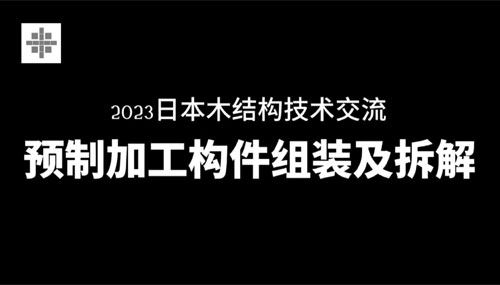 2023日本木结构技术交流

预制加工构件组装及拆解